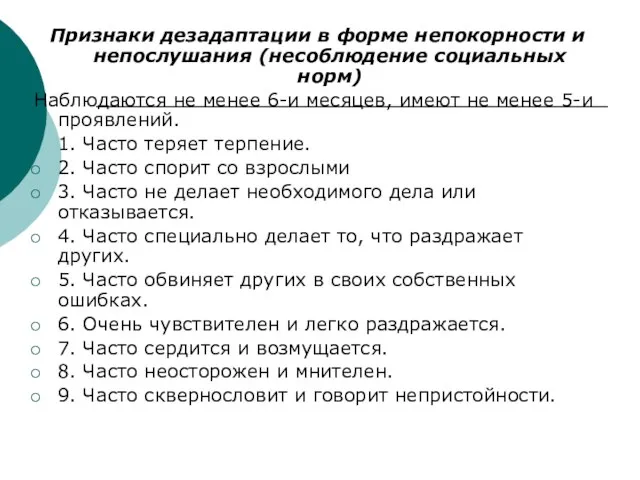 Признаки дезадаптации в форме непокорности и непослушания (несоблюдение социальных норм)

Наблюдаются не менее 6-и месяцев, имеют не менее 5-и проявлений.

1. Часто теряет терпение.
2. Часто спорит со взрослыми
3. Часто не делает необходимого дела или отказывается.
4. Часто специально делает то, что раздражает других.
5. Часто обвиняет других в своих собственных ошибках.
6. Очень чувствителен и легко раздражается.
7. Часто сердится и возмущается.
8. Часто неосторожен и мнителен.
9. Часто сквернословит и говорит непристойности.